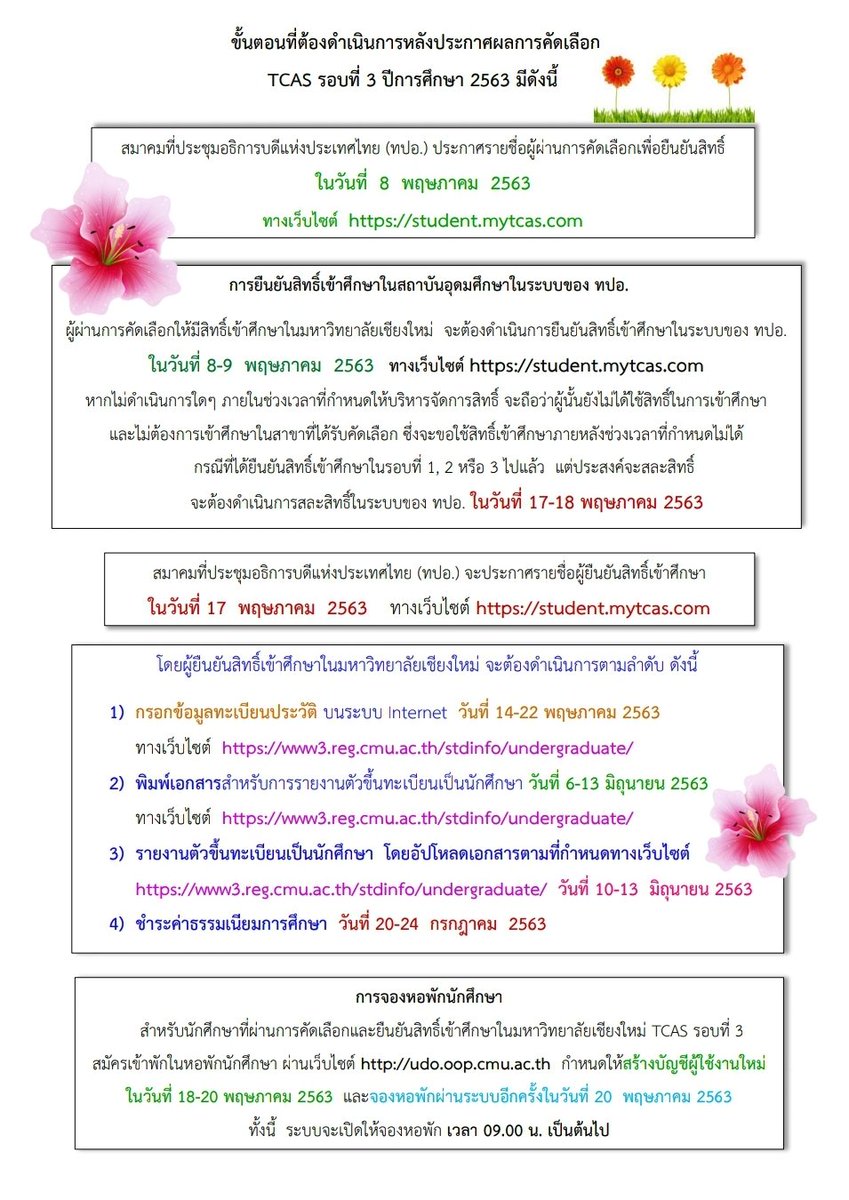 ขั้นตอนที่ต้องดำเนินการหลังประกาศผลการคัดเลือก
TCAS รอบที่ 3 ปีการศึกษา 2563 มีดังนี้

สมาคมที่ประชุมอธิการบดีแห่งประเทศไทย (ทปอ.) ประกาศรายชื่อผู้ผ่านการคัดเลือกเพื่อยืนยันสิทธิ์
ในวันที่ 8 พฤษภาคม 2563
ทางเว็บไซต์ https://student.mytcas.com

การยืนยันสิทธิ์เข้าศึกษาในสถาบันอุดมศึกษาในระบบของ ทปอ.

ผู้ผ่านการคัดเลือกให้มีสิทธิ์เข้าศึกษาในมหาวิทยาลัยเชียงใหม่ จะต้องดำเนินการยืนยันสิทธิ์เข้าศึกษาในระบบของ ทปอ.
ในวันที่ 8-9 พฤษภาคม 2563 ทางเว็บไซต์ https://student.mytcas.com
หากไม่ดำเนินการใดๆ ภายในช่วงเวลาที่กำหนดให้บริหารจัดการสิทธิ์ จะถือว่าผู้นั้นยังไม่ได้ใช้สิทธิ์ในการเข้าศึกษา และไม่ต้องการเข้าศึกษาในสาขาที่ได้รับคัดเลือก ซึ่งจะขอใช้สิทธิ์เข้าศึกษาภายหลังช่วงเวลาที่กำหนดไม่ได้
กรณีที่ได้ยืนยันสิทธิ์เข้าศึกษาในรอบที่ 1, 2 หรือ 3 ไปแล้ว แต่ประสงค์จะสละสิทธิ์
จะต้องดำเนินการสละสิทธิ์ในระบบของ ทปอ. ในวันที่ 17-18 พฤษภาคม 2563

สมาคมที่ประชุมอธิการบดีแห่งประเทศไทย (ทปอ.) จะประกาศรายชื่อผู้ยืนยันสิทธิ์เข้าศึกษา
ในวันที่ 17 พฤษภาคม 2563 ทางเว็บไซต์ https://student.mytcas.com

โดยผู้ยืนยันสิทธิ์เข้าศึกษาในมหาวิทยาลัยเชียงใหม่ จะต้องดำเนินการตามลำดับ ดังนี้

1) กรอกข้อมูลทะเบียนประวัติ บนระบบ Internet วันที่ 14-22 พฤษภาคม 2563 ทางเว็บไซต์ https://www3.reg.cmu.ac.th/stdinfo/undergraduate/
2) พิมพ์เอกสารสำหรับการรายงานตัวขึ้นทะเบียนเป็นนักศึกษา วันที่ 6-13 มิถุนายน 2563 ทางเว็บไซต์ https://www3.reg.cmu.ac.th/stdinfo/undergraduate/
3) รายงานตัวขึ้นทะเบียนเป็นนักศึกษา โดยอัปโหลดเอกสารตามที่กำหนดทางเว็บไซต์ https://www3.reg.cmu.ac.th/stdinfo/undergraduate/ วันที่ 10-13 มิถุนายน 2563
4) ชำระค่าธรรมเนียมการศึกษา วันที่ 20-24 กรกฎาคม 2563

การจองหอพักนักศึกษา

สำหรับนักศึกษาที่ผ่านการคัดเลือกและยืนยันสิทธิ์เข้าศึกษาในมหาวิทยาลัยเชียงใหม่ TCAS รอบที่ 3 สมัครเข้าพักในหอพักนักศึกษา ผ่านเว็บไซต์ http://udo.oop.cmu.ac.th กำหนดให้สร้างบัญชีผู้ใช้งานใหม่ ในวันที่ 18-20 พฤษภาคม 2563 และจองหอพักผ่านระบบอีกครั้งในวันที่ 20 พฤษภาคม 2563
ทั้งนี้ ระบบจะเปิดให้จองหอพัก เวลา 09.00 น. เป็นต้นไป